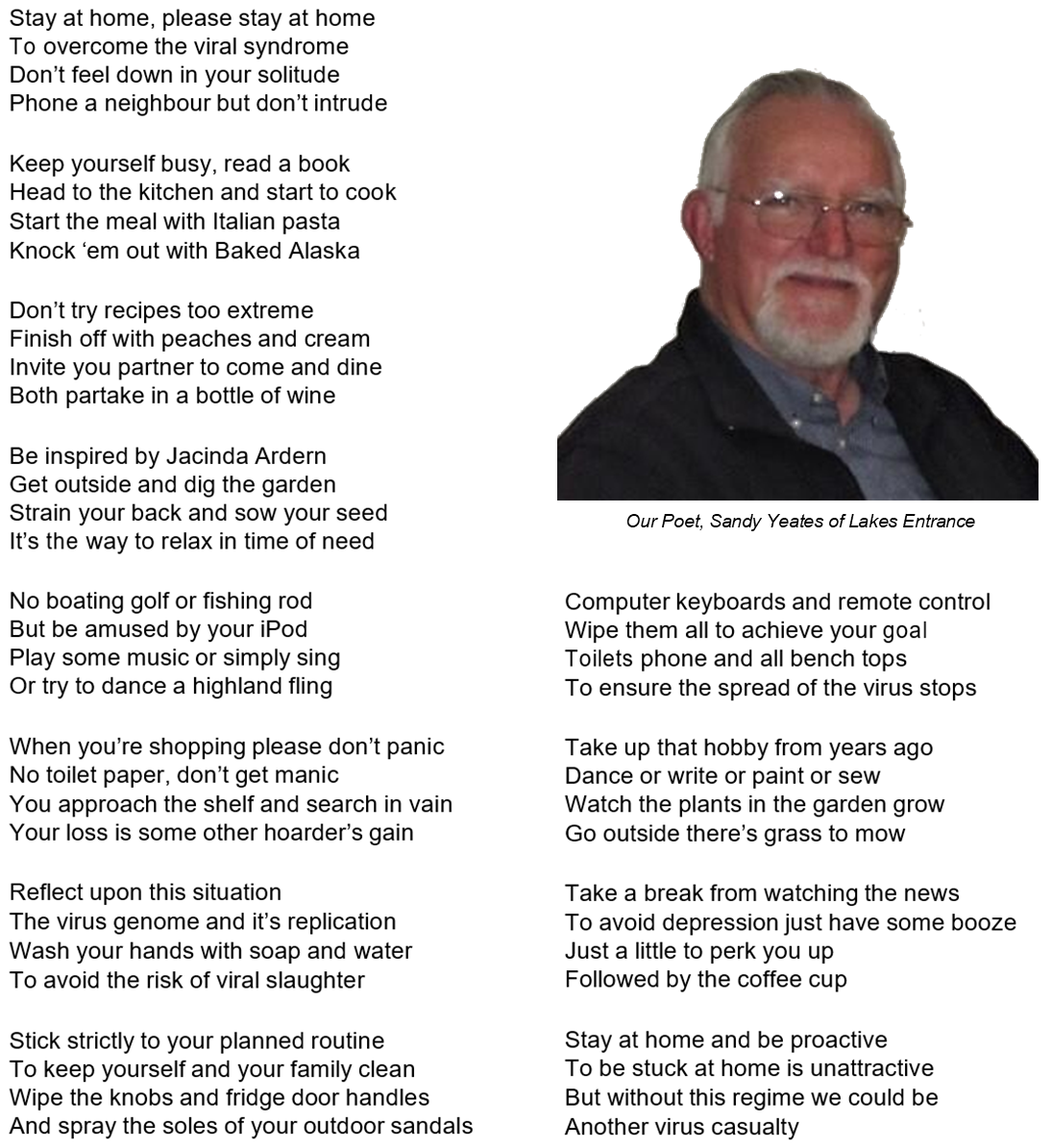 Stay at home, please stay at home
To overcome the viral syndrome
Don't feel down in your solitude
Phone a neighbour but don't intrude

Keep yourself busy, read a book
Head to the kitchen and start to cook
Start the meal with Italian pasta
Knock 'em out with Baked Alaska

Don't try recipes too extreme
Finish off with peaches and cream
Invite you partner to come and dine
Both partake in a bottle of wine

Be inspired by Jacinda Ardern
Get outside and dig the garden
Strain your back and sow your seed
It's the way to relax in time of need

No boating golf or fishing rod
But be amused by your iPod
Play some music or simply sing
Or try to dance a highland fling

When you're shopping please don't panic
No toilet paper, don't get manic
You approach the shelf and search in vain
Your loss is some other hoarder's gain

Reflect upon this situation
The virus genome and it's replication
Wash your hands with soap and water
To avoid the risk of viral slaughter

Stick strictly to your planned routine
To keep yourself and your family clean
Wipe the knobs and fridge door handles
And spray the soles of your outdoor sandals

Our Poet, Sandy Yeates of Lakes Entrance

Computer keyboards and remote control
Wipe them all to achieve your goal
Toilets phone and all bench tops
To ensure the spread of the virus stops

Take up that hobby from years ago
Dance or write or paint or sew
Watch the plants in the garden grow
Go outside there's grass to mow

Take a break from watching the news
To avoid depression just have some booze
Just a little to perk you up
Followed by the coffee cup

Stay at home and be proactive
To be stuck at home is unattractive
But without this regime we could be
Another virus casualty